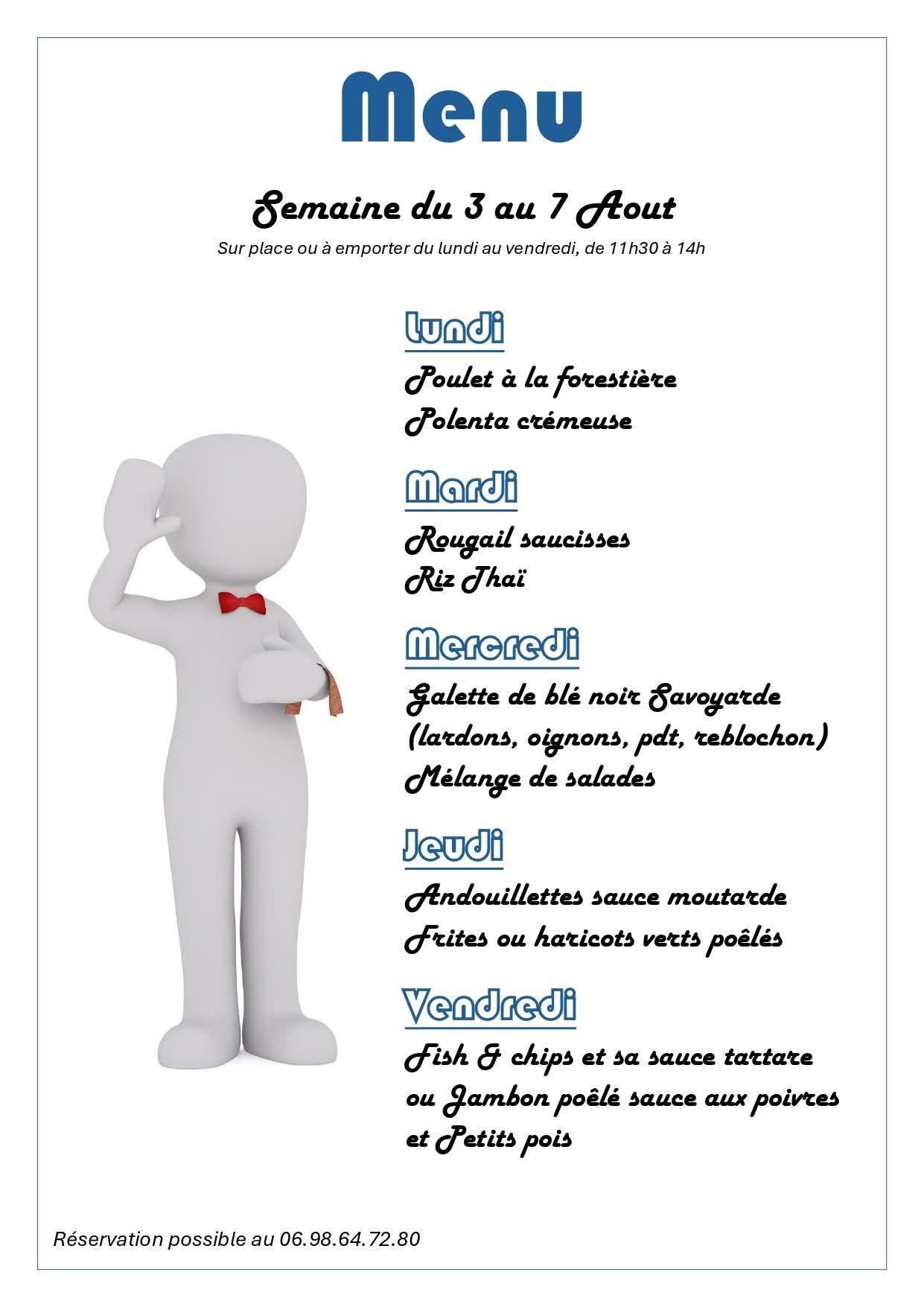 Menu

Semaine du 3 au 7 Aout

Sur place ou à emporter du lundi au vendredi, de 11h30 à 14h

Lundi

Poulet à la forestière

Polenta crémeuse

Mardi

Rougail saucisses

Riz Thaï

Mercredi

Galette de blé noir Savoyarde

(lardons, oignons, pdt, reblochon)

Mélange de salades

Jeudi

Andouillettes sauce moutarde

Frites ou haricots verts poêlés

Vendredi

Fish & chips et sa sauce tartare

ou Jambon poêlé sauce aux poivres

et Petits pois

Réservation possible au 06.98.64.72.80